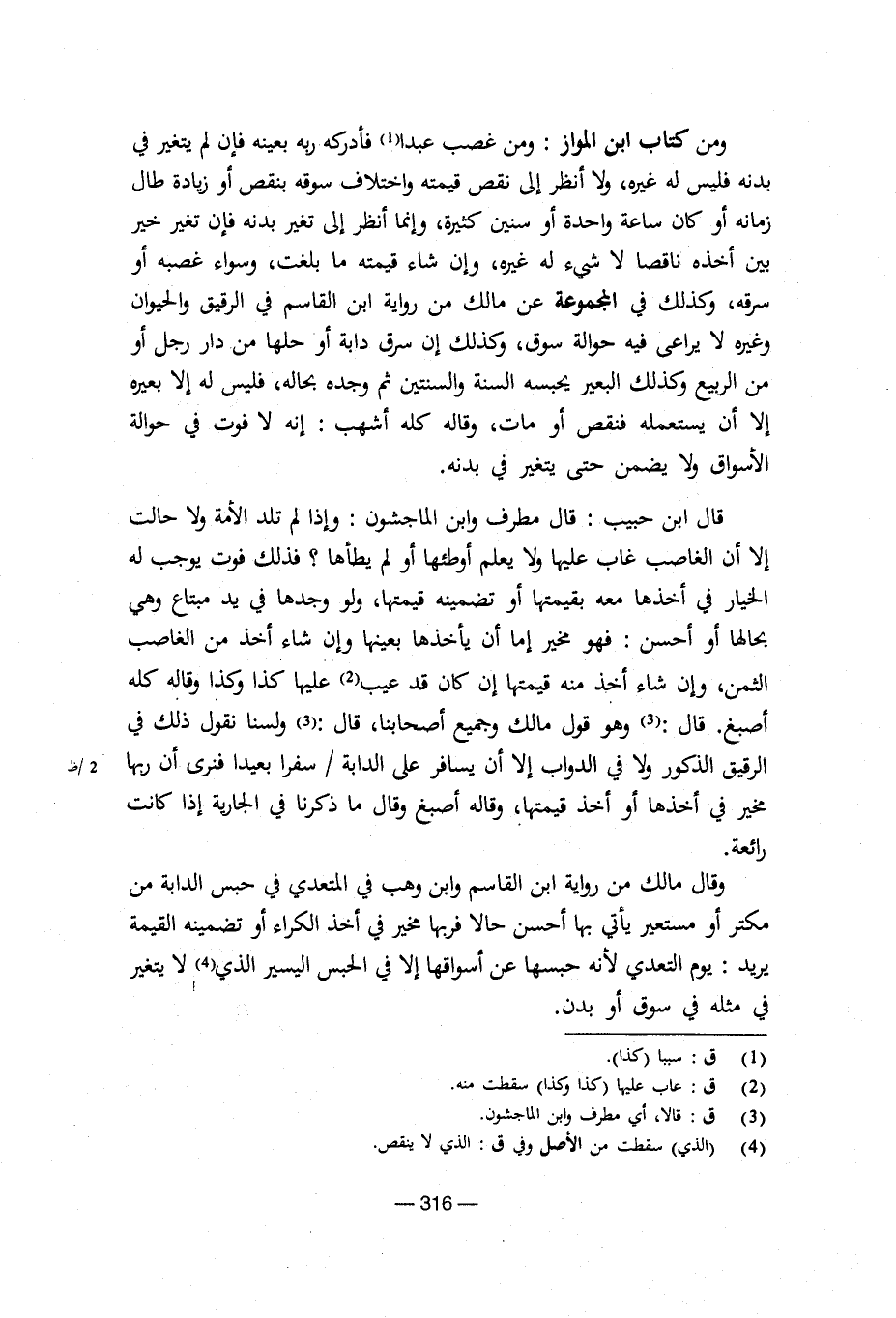 ومن كتاب ابن المواز : ومن غصب عبدا⁽¹⁾ فأدركه ربه بعينه فإن لم يتغير في بدنه فليس له غيره، ولا أنظر إلى نقص قيمته واختلاف سوقه بنقص أو زيادة طال زمانه أو كان ساعة واحدة أو سنين كثيرة، وإنما أنظر إلى تغير بدنه فإن تغير خير بين أخذه ناقصا لا شيء له غيره، وإن شاء قيمته ما بلغت، وسواء غصبه أو سرقه، وكذلك في المجموعة عن مالك من رواية ابن القاسم في الرقيق والحيوان وغيره لا يراعى فيه حوالة سوق، وكذلك إن سرق دابة أو حلها من دار رجل أو من الربيع وكذلك البعير يحبسه السنة والسنتين ثم وجده بحاله، فليس له إلا بعيره إلا أن يستعمله فنقص أو مات، وقاله كله أشهب : إنه لا فوت في حوالة الأسواق ولا يضمن حتى يتغير في بدنه.

قال ابن حبيب : قال مطرف وابن الماجشون : وإذا لم تلد الأمة ولا حالت إلا أن الغاصب غاب عليها ولا يعلم أوطئها أو لم يطأها ؟ فذلك فوت يوجب له الخيار في أخذها معه بقيمتها أو تضمينه قيمتها، ولو وجدها في يد مبتاع وهي بحالها أو أحسن : فهو مخير إما أن يأخذها بعينها وإن شاء أخذ من الغاصب الثمن، وإن شاء أخذ منه قيمتها إن كان قد عيب⁽²⁾ عليها كذا وكذا وقاله كله أصبغ. قال :⁽³⁾ وهو قول مالك وجميع أصحابنا، قال :⁽³⁾ ولسنا نقول ذلك في الرقيق الذكور ولا في الدواب إلا أن يسافر على الدابة / سفرا بعيدا فنرى أن ربها مخير في أخذها أو أخذ قيمتها، وقاله أصبغ وقال ما ذكرنا في الجارية إذا كانت رائعة.

2 /ظ

وقال مالك من رواية ابن القاسم وابن وهب في المتعدي في حبس الدابة من مكتر أو مستعير يأتي بها أحسن حالا فربها مخير في أخذ الكراء أو تضمينه القيمة يريد : يوم التعدي لأنه حبسها عن أسواقها إلا في الحبس اليسير الذي⁽⁴⁾ لا يتغير في مثله في سوق أو بدن.

(1) ق : سببا (كذا).
(2) ق : عاب عليها (كذا وكذا) سقطت منه.
(3) ق : قالا، أي مطرف وابن الماجشون.
(4) (الذي) سقطت من الأصل وفي ق : الذي لا ينقص.

— 316 —